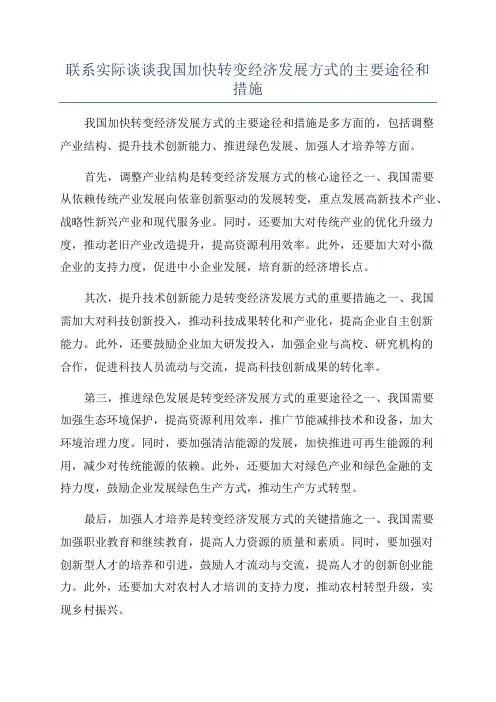 联系实际谈谈我国加快转变经济发展方式的主要途径和措施

我国加快转变经济发展方式的主要途径和措施是多方面的，包括调整产业结构、提升技术创新能力、推进绿色发展、加强人才培养等方面。

首先，调整产业结构是转变经济发展方式的核心途径之一、我国需要从依赖传统产业发展向依靠创新驱动的发展转变，重点发展高新技术产业、战略性新兴产业和现代服务业。同时，还要加大对传统产业的优化升级力度，推动老旧产业改造提升，提高资源利用效率。此外，还要加大对小微企业的支持力度，促进中小企业发展，培育新的经济增长点。

其次，提升技术创新能力是转变经济发展方式的重要措施之一、我国需加大对科技创新投入，推动科技成果转化和产业化，提高企业自主创新能力。此外，还要鼓励企业加大研发投入，加强企业与高校、研究机构的合作，促进科技人员流动与交流，提高科技创新成果的转化率。

第三，推进绿色发展是转变经济发展方式的重要途径之一、我国需要加强生态环境保护，提高资源利用效率，推广节能减排技术和设备，加大环境治理力度。同时，要加强清洁能源的发展，加快推进可再生能源的利用，减少对传统能源的依赖。此外，还要加大对绿色产业和绿色金融的支持力度，鼓励企业发展绿色生产方式，推动生产方式转型。

最后，加强人才培养是转变经济发展方式的关键措施之一、我国需要加强职业教育和继续教育，提高人力资源的质量和素质。同时，要加强对创新型人才的培养和引进，鼓励人才流动与交流，提高人才的创新创业能力。此外，还要加大对农村人才培训的支持力度，推动农村转型升级，实现乡村振兴。